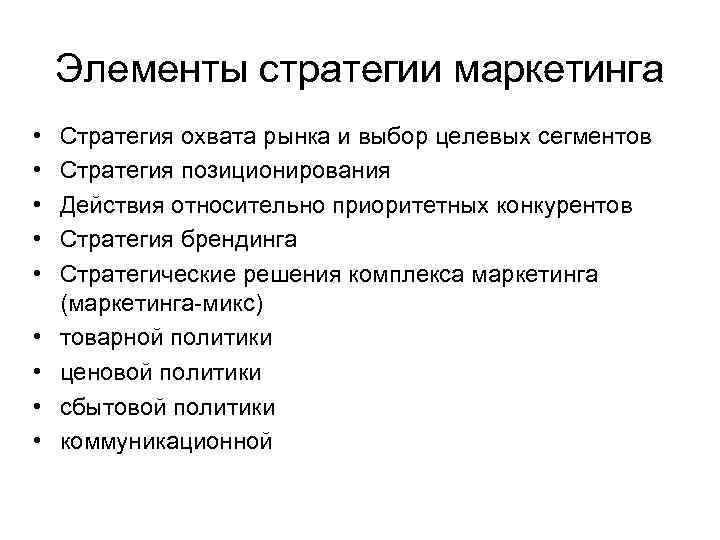 Элементы стратегии маркетинга

• Стратегия охвата рынка и выбор целевых сегментов
• Стратегия позиционирования
• Действия относительно приоритетных конкурентов
• Стратегия брендинга
• Стратегические решения комплекса маркетинга (маркетинга-микс)
• товарной политики
• ценовой политики
• сбытовой политики
• коммуникационной